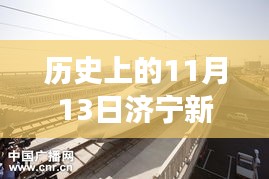 历史上的11月13日济宁新

中国广播网
www.cnr.cn